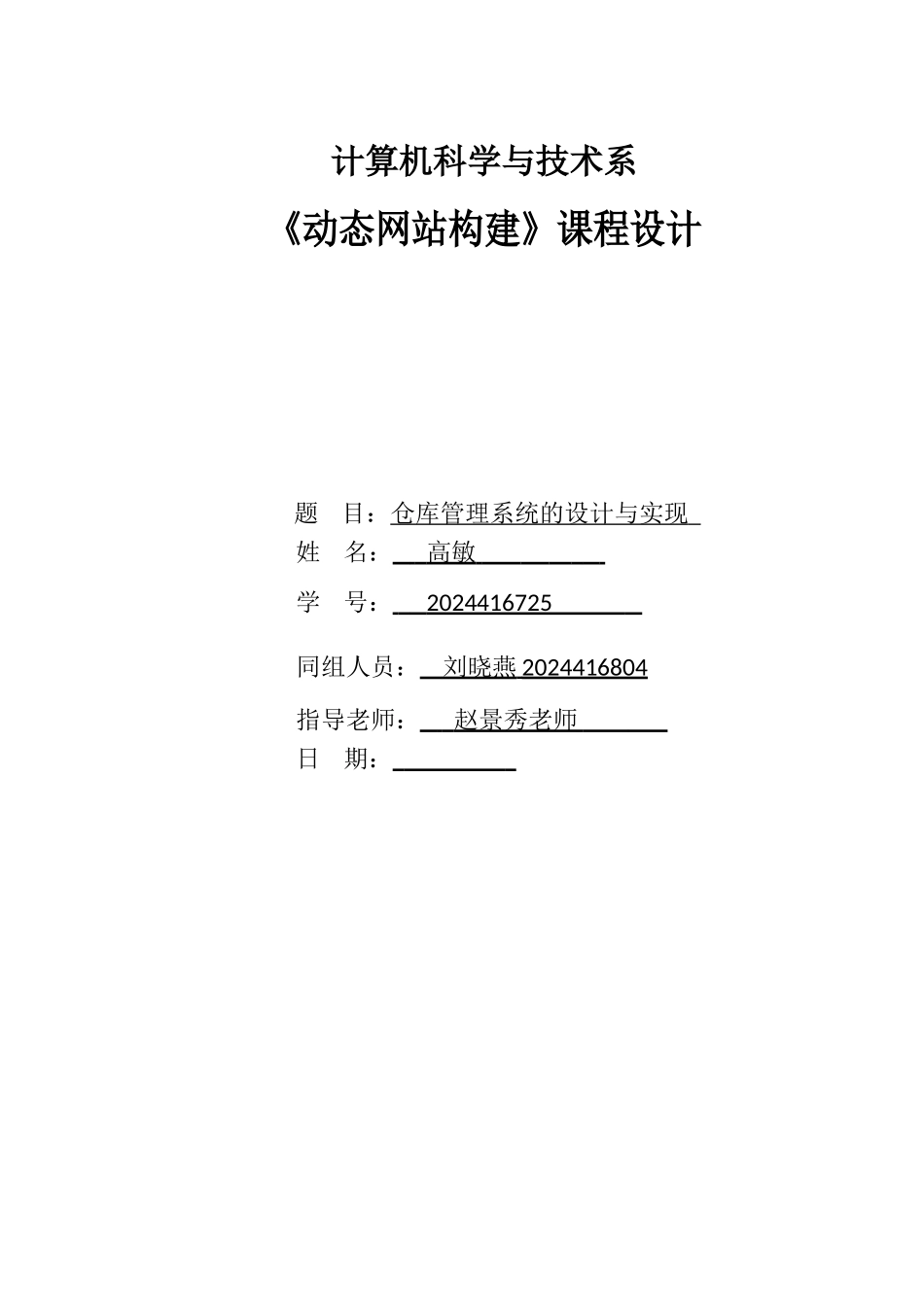 计算机科学与技术系

《动态网站构建》课程设计

题　目：仓库管理系统的设计与实现
姓　名：高敏
学　号：2024416725
同组人员：刘晓燕 2024416804
指导老师：赵景秀老师
日　期：